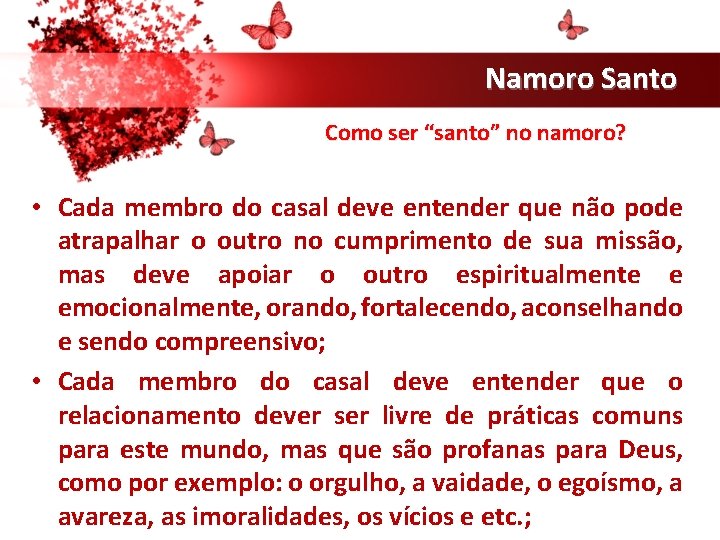 Namoro Santo

Como ser “santo” no namoro?

• Cada membro do casal deve entender que não pode atrapalhar o outro no cumprimento de sua missão, mas deve apoiar o outro espiritualmente e emocionalmente, orando, fortalecendo, aconselhando e sendo compreensivo;

• Cada membro do casal deve entender que o relacionamento dever ser livre de práticas comuns para este mundo, mas que são profanas para Deus, como por exemplo: o orgulho, a vaidade, o egoísmo, a avareza, as imoralidades, os vícios e etc.;